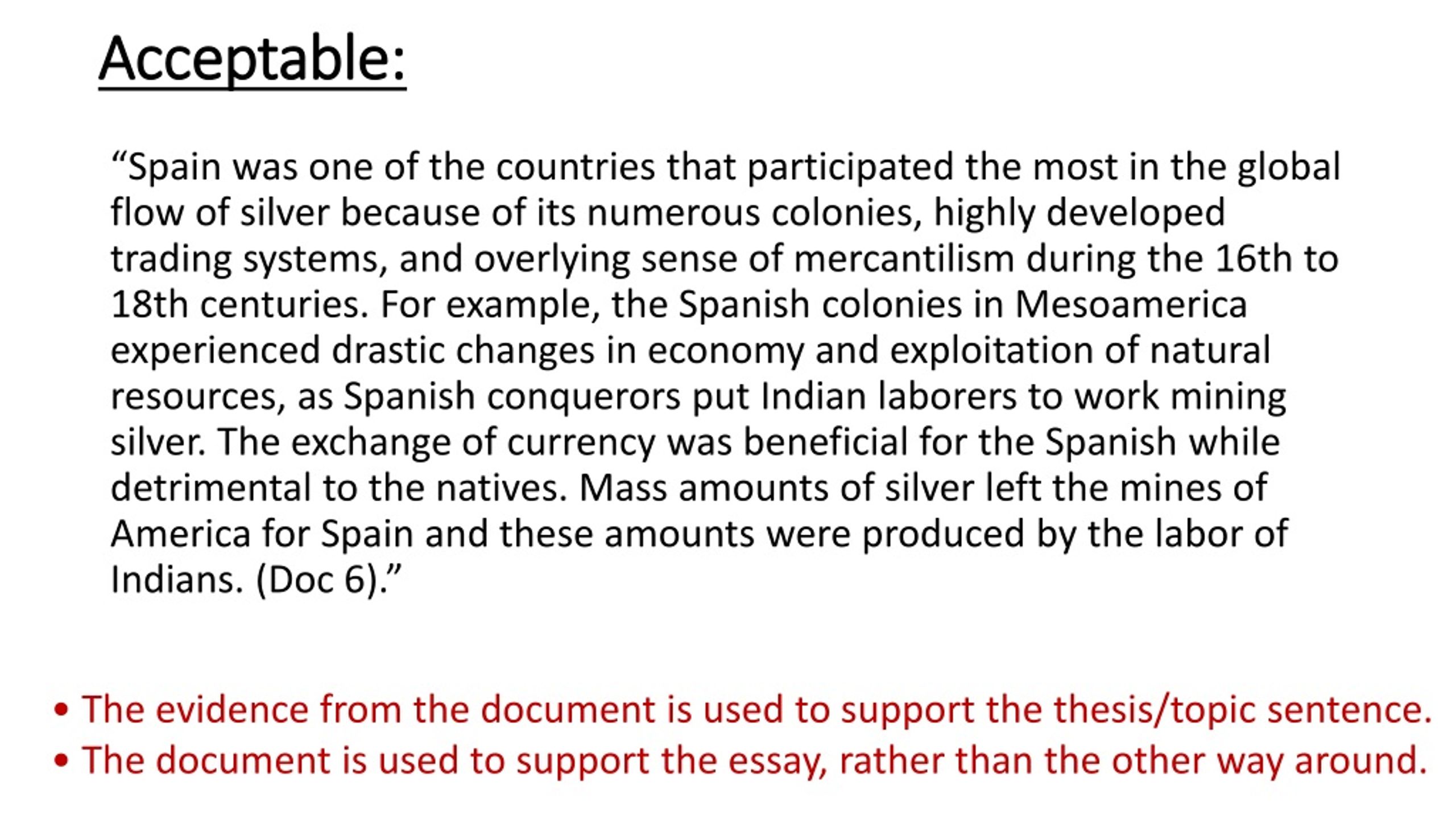 Acceptable:

“Spain was one of the countries that participated the most in the global flow of silver because of its numerous colonies, highly developed trading systems, and overlying sense of mercantilism during the 16th to 18th centuries. For example, the Spanish colonies in Mesoamerica experienced drastic changes in economy and exploitation of natural resources, as Spanish conquerors put Indian laborers to work mining silver. The exchange of currency was beneficial for the Spanish while detrimental to the natives. Mass amounts of silver left the mines of America for Spain and these amounts were produced by the labor of Indians. (Doc 6).”

• The evidence from the document is used to support the thesis/topic sentence.
• The document is used to support the essay, rather than the other way around.